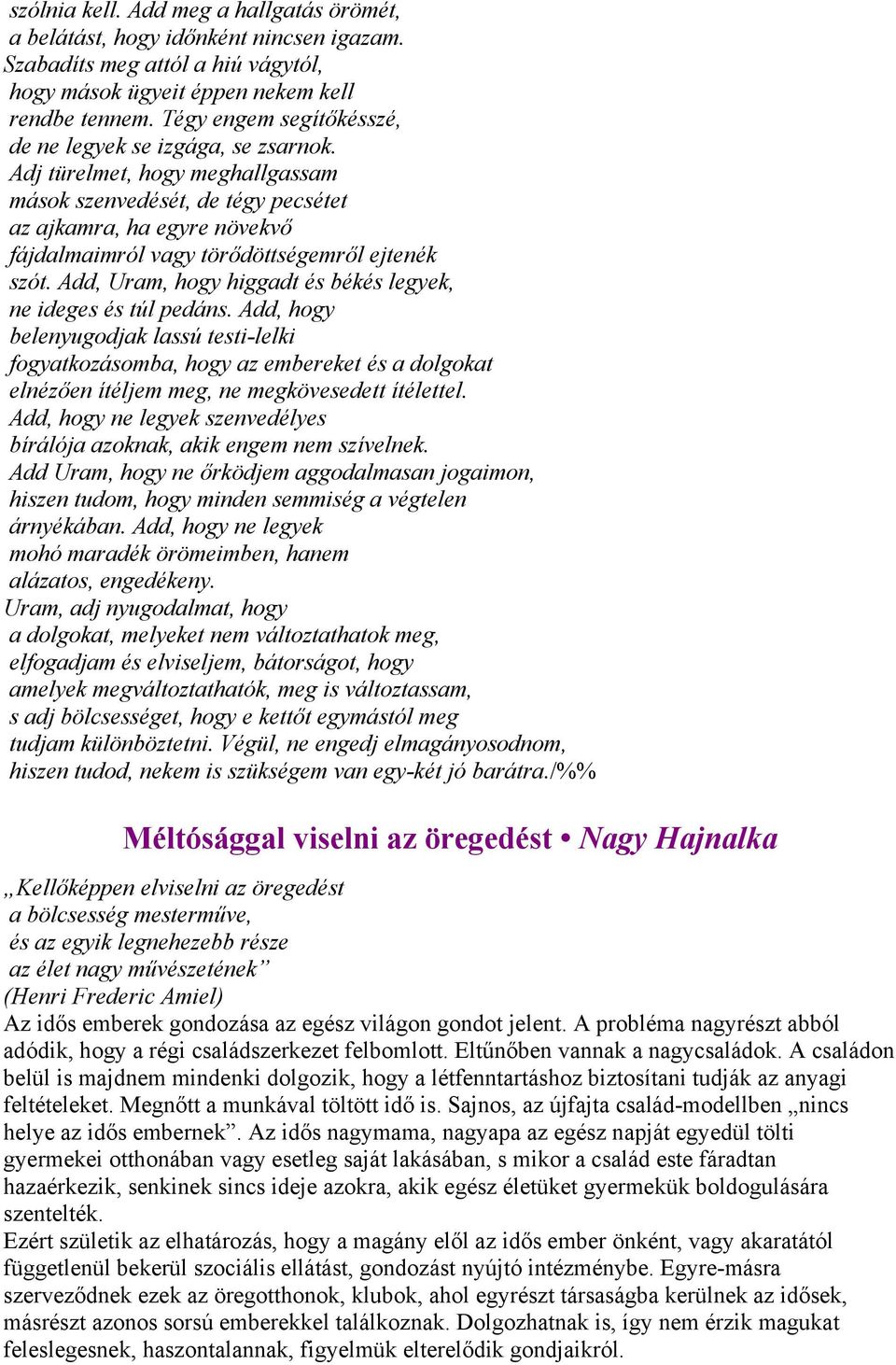 szólnia kell. Add meg a hallgatás örömét, a belátást, hogy időnként nincsen igazam. Szabadíts meg attól a hiú vágytól, hogy mások ügyeit éppen nekem kell rendbe tennem. Tégy engem segítőkésszé, de ne legyek se izgága, se zsarnok. Adj türelmet, hogy meghallgassam mások szenvedését, de tégy pecsétet az ajkamra, ha egyre növekvő fájdalmaimról vagy törődöttségemről ejtenék szót. Add, Uram, hogy higgadt és békés legyek, ne ideges és túl pedáns. Add, hogy belenyugodjak lassú testi-lelki fogyatkozásomba, hogy az embereket és a dolgokat elnézően ítéljem meg, ne megkövesedett ítélettel. Add, hogy ne legyek szenvedélyes bírálója azoknak, akik engem nem szívelnek. Add Uram, hogy ne őrködjem aggodalmasan jogaimon, hiszen tudom, hogy minden semmiség a végtelen árnyékában. Add, hogy ne legyek mohó maradék örömeimben, hanem alázatos, engedékeny.
Uram, adj nyugodalmat, hogy a dolgokat, melyeket nem változtathatok meg, elfogadjam és elviseljem, bátorságot, hogy amelyek megváltoztathatók, meg is változtassam, s adj bölcsességet, hogy e kettőt egymástól meg tudjam különböztetni. Végül, ne engedj elmagányosodnom, hiszen tudod, nekem is szükségem van egy-két jó barátra./%%

Méltósággal viselni az öregedést • Nagy Hajnalka

„Kellőképpen elviselni az öregedést a bölcsesség mesterműve, és az egyik legnehezebb része az élet nagy művészetének”
(Henri Frederic Amiel)
Az idős emberek gondozása az egész világon gondot jelent. A probléma nagyrészt abból adódik, hogy a régi családszerkezet felbomlott. Eltűnőben vannak a nagycsaládok. A családon belül is majdnem mindenki dolgozik, hogy a létfenntartáshoz biztosítani tudják az anyagi feltételeket. Megnőtt a munkával töltött idő is. Sajnos, az újfajta család-modellben „nincs helye az idős embernek”. Az idős nagymama, nagyapa az egész napját egyedül tölti gyermekei otthonában vagy esetleg saját lakásában, s mikor a család este fáradtan hazaérkezik, senkinek sincs ideje azokra, akik egész életüket gyermekük boldogulására szentelték.
Ezért születik az elhatározás, hogy a magány elől az idős ember önként, vagy akaratától függetlenül bekerül szociális ellátást, gondozást nyújtó intézménybe. Egyre-másra szerveződnek ezek az öregotthonok, klubok, ahol egyrészt társaságba kerülnek az idősek, másrészt azonos sorsú emberekkel találkoznak. Dolgozhatnak is, így nem érzik magukat feleslegesnek, haszontalannak, figyelmük elterelődik gondjaikról.